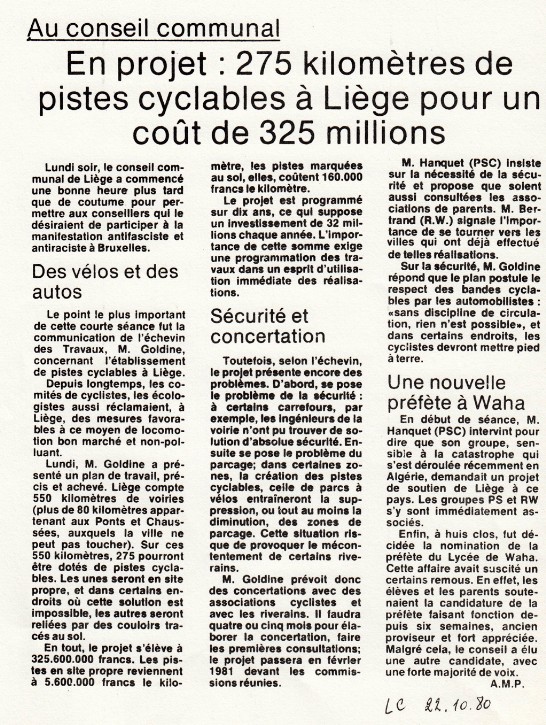 Au conseil communal

En projet : 275 kilomètres de pistes cyclables à Liège pour un coût de 325 millions

Lundi soir, le conseil communal de Liège a commencé une bonne heure plus tard que de coutume pour permettre aux conseillers qui le désiraient de participer à la manifestation antifasciste et antiraciste à Bruxelles.

Des vélos et des autos

Le point le plus important de cette courte séance fut la communication de l'échevin des Travaux, M. Goldine, concernant l'établissement de pistes cyclables à Liège.

Depuis longtemps, les comités de cyclistes, les écologistes aussi réclamaient, à Liège, des mesures favorables à ce moyen de locomotion bon marché et non-polluant.

Lundi, M. Goldine a présenté un plan de travail, précis et achevé. Liège compte 550 kilomètres de voiries (plus de 80 kilomètres appartenant aux Ponts et Chaussées, auxquels la ville ne peut pas toucher). Sur ces 550 kilomètres, 275 pourront être dotés de pistes cyclables. Les unes seront en site propre, et dans certains endroits où cette solution est impossible, les autres seront reliées par des couloirs tracés au sol.

En tout, le projet s'élève à 325.600.000 francs. Les pistes en site propre reviennent à 5.600.000 francs le kilomètre, les pistes marquées au sol, elles, coûtent 160.000 francs le kilomètre.

Le projet est programmé sur dix ans, ce qui suppose un investissement de 32 millions chaque année. L'importance de cette somme exige une programmation des travaux dans un esprit d'utilisation immédiate des réalisations.

Sécurité et concertation

Toutefois, selon l'échevin, le projet présente encore des problèmes. D'abord, se pose le problème de la sécurité : à certains carrefours, par exemple, les ingénieurs de la voirie n'ont pu trouver de solution d'absolue sécurité. Ensuite se pose le problème du parcage; dans certaines zones, la création des pistes cyclables, celle de parcs à vélos entraîneront la suppression, ou tout au moins la diminution, des zones de parcage. Cette situation risque de provoquer le mécontentement de certains riverains.

M. Goldine prévoit donc des concertations avec des associations cyclistes et avec les riverains. Il faudra quatre ou cinq mois pour élaborer la concertation, faire les premières consultations; le projet passera en février 1981 devant les commissions réunies.

M. Hanquet (PSC) insiste sur la nécessité de la sécurité et propose que soient aussi consultées les associations de parents. M. Bertrand (R.W.) signale l'importance de se tourner vers les villes qui ont déjà effectué de telles réalisations.

Sur la sécurité, M. Goldine répond que le plan postule le respect des bandes cyclables par les automobilistes : «sans discipline de circulation, rien n'est possible», et dans certains endroits, les cyclistes devront mettre pied à terre.

Une nouvelle préfète à Waha

En début de séance, M. Hanquet (PSC) intervint pour dire que son groupe, sensible à la catastrophe qui s'est déroulée récemment en Algérie, demandait un projet de soutien de Liège à ce pays. Les groupes PS et RW s'y sont immédiatement associés.

Enfin, à huis clos, fut décidée la nomination de la préfète du Lycée de Waha. Cette affaire avait suscité un certains remous. En effet, les élèves et les parents soutenaient la candidature de la préfète faisant fonction depuis six semaines, ancien proviseur et fort appréciée. Malgré cela, le conseil a élu une autre candidate, avec une forte majorité de voix.

A.M.P.

LC 22.10.80